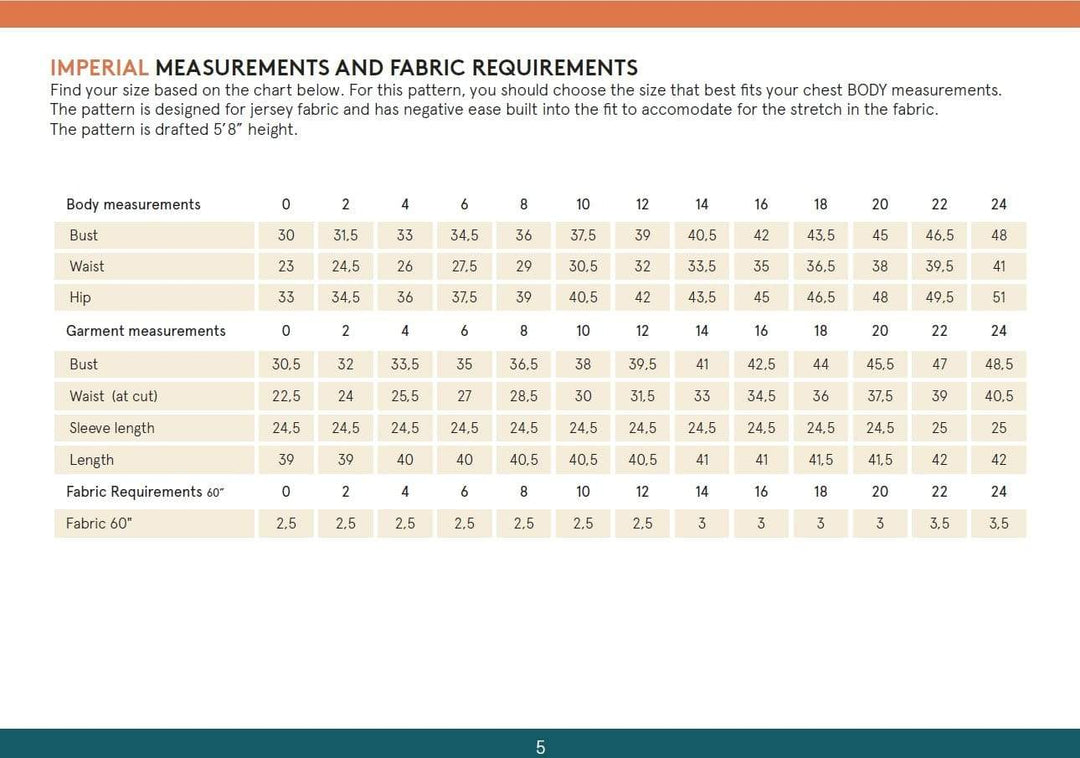 IMPERIAL MEASUREMENTS AND FABRIC REQUIREMENTS
Find your size based on the chart below. For this pattern, you should choose the size that best fits your chest BODY measurements. The pattern is designed for jersey fabric and has negative ease built into the fit to accomodate for the stretch in the fabric.
The pattern is drafted 5'8" height.

| Body measurements | 0 | 2 | 4 | 6 | 8 | 10 | 12 | 14 | 16 | 18 | 20 | 22 | 24 |
|---|---|---|---|---|---|---|---|---|---|---|---|---|---|
| Bust | 30 | 31,5 | 33 | 34,5 | 36 | 37,5 | 39 | 40,5 | 42 | 43,5 | 45 | 46,5 | 48 |
| Waist | 23 | 24,5 | 26 | 27,5 | 29 | 30,5 | 32 | 33,5 | 35 | 36,5 | 38 | 39,5 | 41 |
| Hip | 33 | 34,5 | 36 | 37,5 | 39 | 40,5 | 42 | 43,5 | 45 | 46,5 | 48 | 49,5 | 51 |
| Garment measurements | 0 | 2 | 4 | 6 | 8 | 10 | 12 | 14 | 16 | 18 | 20 | 22 | 24 |
| Bust | 30,5 | 32 | 33,5 | 35 | 36,5 | 38 | 39,5 | 41 | 42,5 | 44 | 45,5 | 47 | 48,5 |
| Waist (at cut) | 22,5 | 24 | 25,5 | 27 | 28,5 | 30 | 31,5 | 33 | 34,5 | 36 | 37,5 | 39 | 40,5 |
| Sleeve length | 24,5 | 24,5 | 24,5 | 24,5 | 24,5 | 24,5 | 24,5 | 24,5 | 24,5 | 24,5 | 24,5 | 25 | 25 |
| Length | 39 | 39 | 40 | 40 | 40,5 | 40,5 | 40,5 | 41 | 41 | 41,5 | 41,5 | 42 | 42 |
| Fabric Requirements 60" | 0 | 2 | 4 | 6 | 8 | 10 | 12 | 14 | 16 | 18 | 20 | 22 | 24 |
| Fabric 60" | 2,5 | 2,5 | 2,5 | 2,5 | 2,5 | 2,5 | 2,5 | 3 | 3 | 3 | 3 | 3,5 | 3,5 |

5